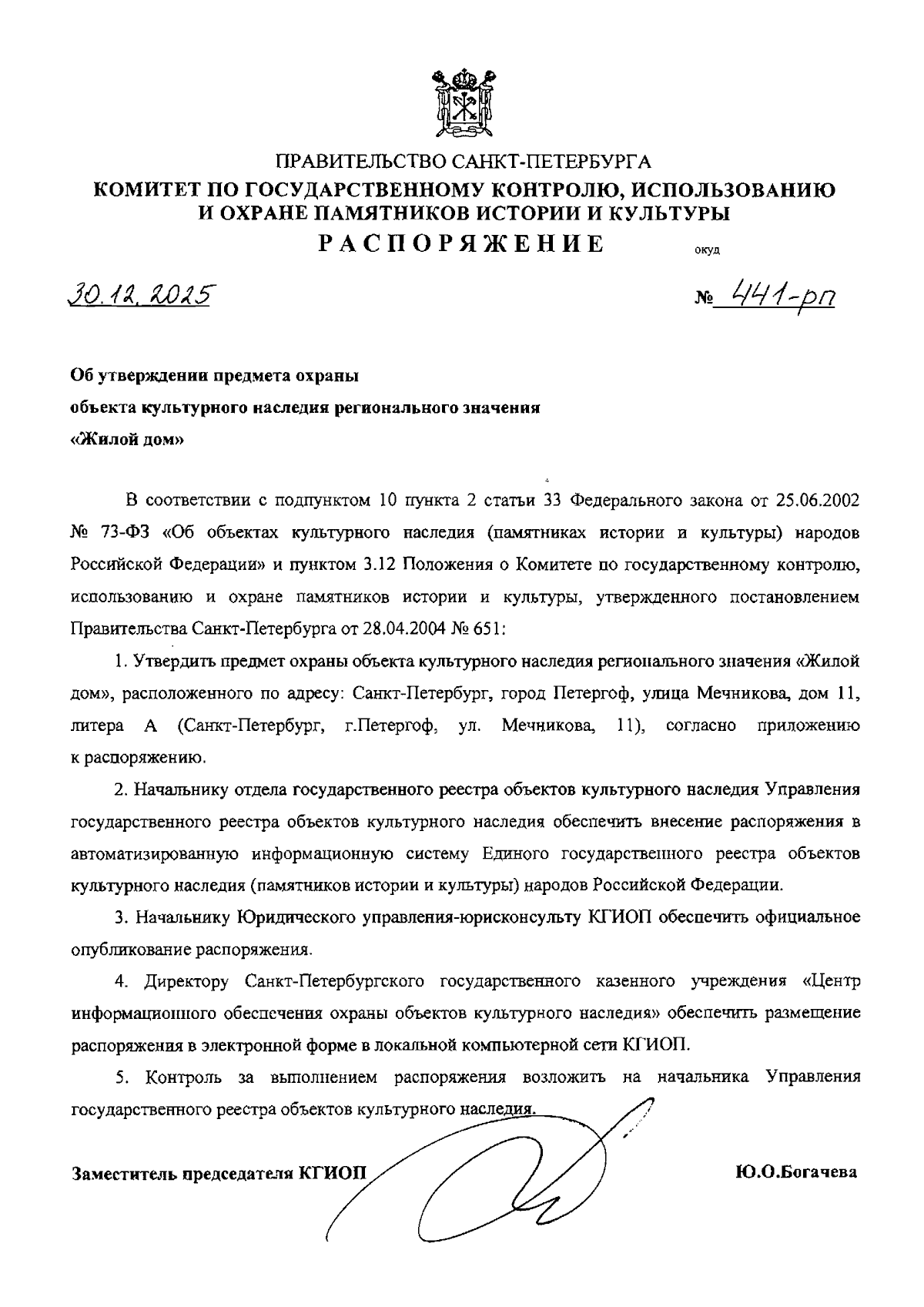 ПРАВИТЕЛЬСТВО САНКТ-ПЕТЕРБУРГА
КОМИТЕТ ПО ГОСУДАРСТВЕННОМУ КОНТРОЛЮ, ИСПОЛЬЗОВАНИЮ И ОХРАНЕ ПАМЯТНИКОВ ИСТОРИИ И КУЛЬТУРЫ
РАСПОРЯЖЕНИЕ

окуд

30.12.2025

№ 441-рп

Об утверждении предмета охраны
объекта культурного наследия регионального значения
«Жилой дом»

В соответствии с подпунктом 10 пункта 2 статьи 33 Федерального закона от 25.06.2002 № 73-ФЗ «Об объектах культурного наследия (памятниках истории и культуры) народов Российской Федерации» и пунктом 3.12 Положения о Комитете по государственному контролю, использованию и охране памятников истории и культуры, утвержденного постановлением Правительства Санкт-Петербурга от 28.04.2004 № 651:

1. Утвердить предмет охраны объекта культурного наследия регионального значения «Жилой дом», расположенного по адресу: Санкт-Петербург, город Петергоф, улица Мечникова, дом 11, литера А (Санкт-Петербург, г.Петергоф, ул. Мечникова, 11), согласно приложению к распоряжению.

2. Начальнику отдела государственного реестра объектов культурного наследия Управления государственного реестра объектов культурного наследия обеспечить внесение распоряжения в автоматизированную информационную систему Единого государственного реестра объектов культурного наследия (памятников истории и культуры) народов Российской Федерации.

3. Начальнику Юридического управления-юрисконсульту КГИОП обеспечить официальное опубликование распоряжения.

4. Директору Санкт-Петербургского государственного казенного учреждения «Центр информационного обеспечения охраны объектов культурного наследия» обеспечить размещение распоряжения в электронной форме в локальной компьютерной сети КГИОП.

5. Контроль за выполнением распоряжения возложить на начальника Управления государственного реестра объектов культурного наследия.

Заместитель председателя КГИОП

Ю.О.Богачева